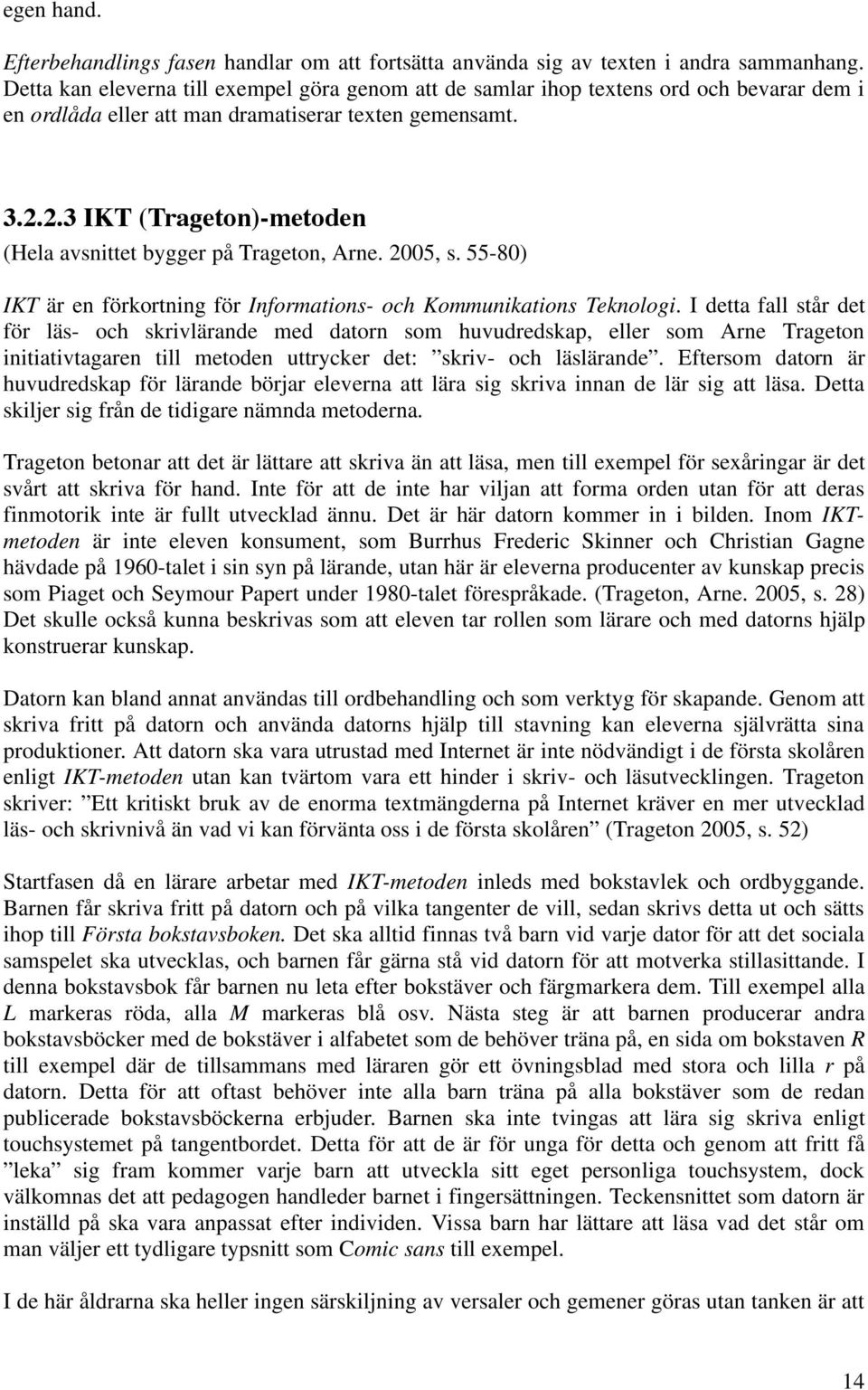 egen hand.

Efterbehandlings fasen handlar om att fortsätta använda sig av texten i andra sammanhang. Detta kan eleverna till exempel göra genom att de samlar ihop textens ord och bevarar dem i en ordlåda eller att man dramatiserar texten gemensamt.

3.2.2.3 IKT (Trageton)-metoden

(Hela avsnittet bygger på Trageton, Arne. 2005, s. 55-80)

IKT är en förkortning för Informations- och Kommunikations Teknologi. I detta fall står det för läs- och skrivlärande med datorn som huvudredskap, eller som Arne Trageton initiativtagaren till metoden uttrycker det: ”skriv- och läslärande”. Eftersom datorn är huvudredskap för lärande börjar eleverna att lära sig skriva innan de lär sig att läsa. Detta skiljer sig från de tidigare nämnda metoderna.

Trageton betonar att det är lättare att skriva än att läsa, men till exempel för sexåringar är det svårt att skriva för hand. Inte för att de inte har viljan att forma orden utan för att deras finmotorik inte är fullt utvecklad ännu. Det är här datorn kommer in i bilden. Inom IKT-metoden är inte eleven konsument, som Burrhus Frederic Skinner och Christian Gagne hävdade på 1960-talet i sin syn på lärande, utan här är eleverna producenter av kunskap precis som Piaget och Seymour Papert under 1980-talet förespråkade. (Trageton, Arne. 2005, s. 28) Det skulle också kunna beskrivas som att eleven tar rollen som lärare och med datorns hjälp konstruerar kunskap.

Datorn kan bland annat användas till ordbehandling och som verktyg för skapande. Genom att skriva fritt på datorn och använda datorns hjälp till stavning kan eleverna självrätta sina produktioner. Att datorn ska vara utrustad med Internet är inte nödvändigt i de första skolåren enligt IKT-metoden utan kan tvärtom vara ett hinder i skriv- och läsutvecklingen. Trageton skriver: ”Ett kritiskt bruk av de enorma textmängderna på Internet kräver en mer utvecklad läs- och skrivnivå än vad vi kan förvänta oss i de första skolåren” (Trageton 2005, s. 52)

Startfasen då en lärare arbetar med IKT-metoden inleds med bokstavlek och ordbyggande. Barnen får skriva fritt på datorn och på vilka tangenter de vill, sedan skrivs detta ut och sätts ihop till Första bokstavsboken. Det ska alltid finnas två barn vid varje dator för att det sociala samspelet ska utvecklas, och barnen får gärna stå vid datorn för att motverka stillasittande. I denna bokstavsbok får barnen nu leta efter bokstäver och färgmarkera dem. Till exempel alla L markeras röda, alla M markeras blå osv. Nästa steg är att barnen producerar andra bokstavsböcker med de bokstäver i alfabetet som de behöver träna på, en sida om bokstaven R till exempel där de tillsammans med läraren gör ett övningsblad med stora och lilla r på datorn. Detta för att oftast behöver inte alla barn träna på alla bokstäver som de redan publicerade bokstavsböckerna erbjuder. Barnen ska inte tvingas att lära sig skriva enligt touchsystemet på tangentbordet. Detta för att de är för unga för detta och genom att fritt få ”leka” sig fram kommer varje barn att utveckla sitt eget personliga touchsystem, dock välkomnas det att pedagogen handleder barnet i fingersättningen. Teckensnittet som datorn är inställd på ska vara anpassat efter individen. Vissa barn har lättare att läsa vad det står om man väljer ett tydligare typsnitt som Comic sans till exempel.

I de här åldrarna ska heller ingen särskiljning av versaler och gemener göras utan tanken är att

14